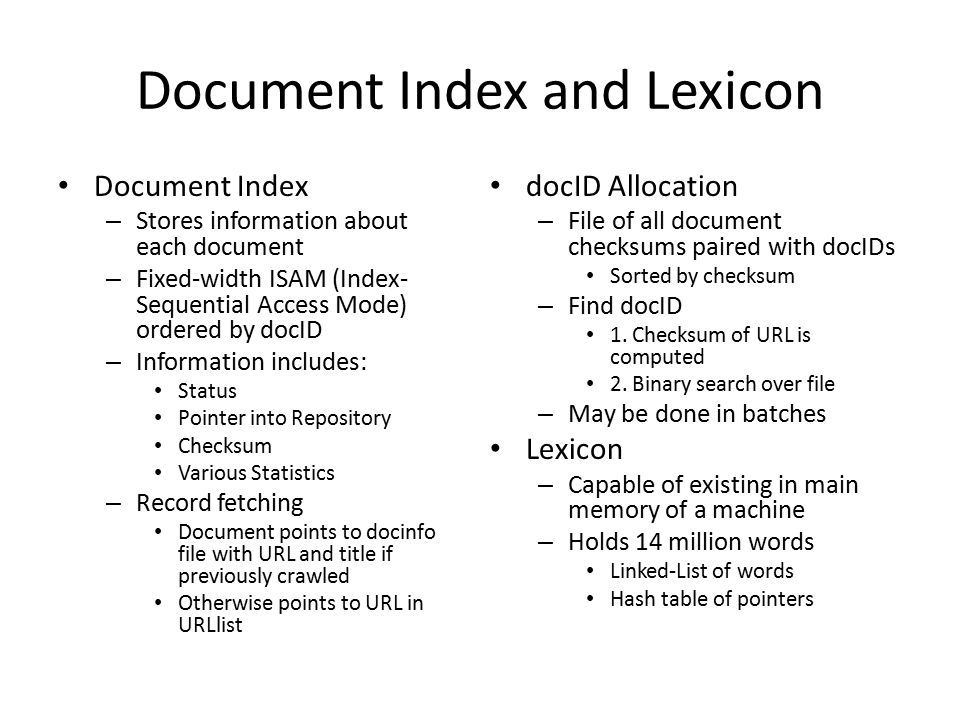 Document Index and Lexicon

• Document Index
– Stores information about each document
– Fixed-width ISAM (Index-Sequential Access Mode) ordered by docID
– Information includes:
• Status
• Pointer into Repository
• Checksum
• Various Statistics
– Record fetching
• Document points to docinfo file with URL and title if previously crawled
• Otherwise points to URL in URLlist

• docID Allocation
– File of all document checksums paired with docIDs
• Sorted by checksum
– Find docID
• 1. Checksum of URL is computed
• 2. Binary search over file
– May be done in batches
• Lexicon
– Capable of existing in main memory of a machine
– Holds 14 million words
• Linked-List of words
• Hash table of pointers